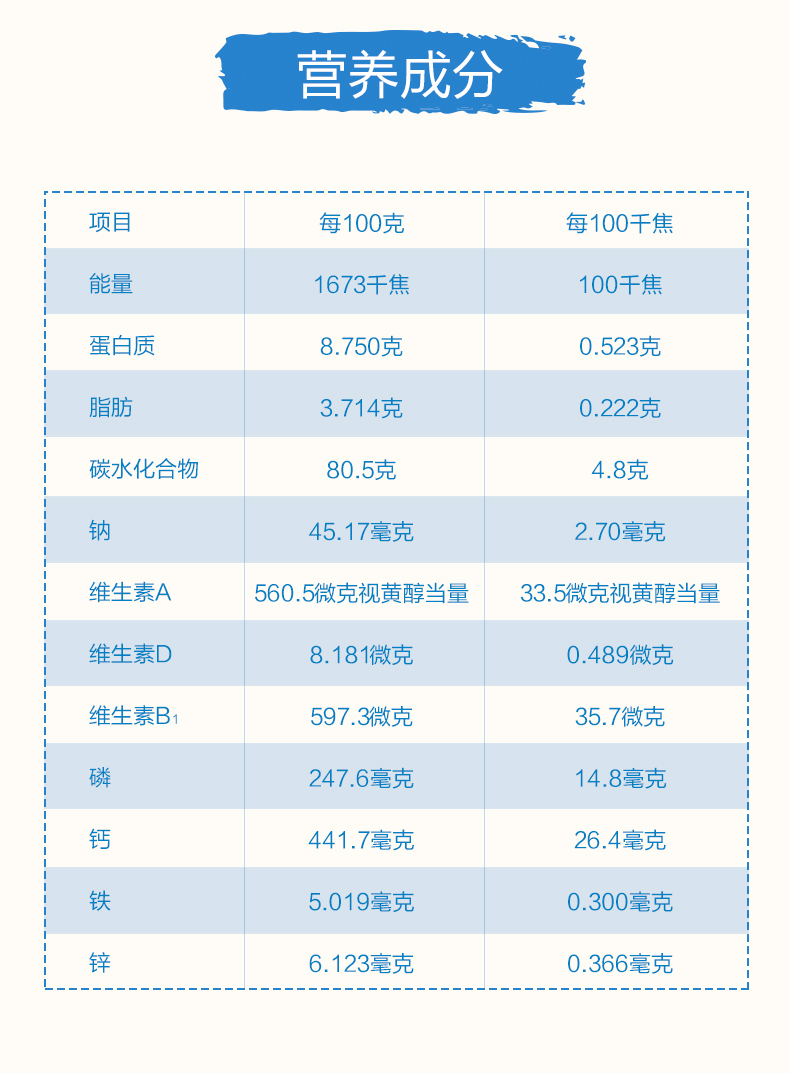 营养成分

| 项目 | 每100克 | 每100千焦 |
|---|---|---|
| 能量 | 1673千焦 | 100千焦 |
| 蛋白质 | 8.750克 | 0.523克 |
| 脂肪 | 3.714克 | 0.222克 |
| 碳水化合物 | 80.5克 | 4.8克 |
| 钠 | 45.17毫克 | 2.70毫克 |
| 维生素A | 560.5微克视黄醇当量 | 33.5微克视黄醇当量 |
| 维生素D | 8.181微克 | 0.489微克 |
| 维生素$B_1$ | 597.3微克 | 35.7微克 |
| 磷 | 247.6毫克 | 14.8毫克 |
| 钙 | 441.7毫克 | 26.4毫克 |
| 铁 | 5.019毫克 | 0.300毫克 |
| 锌 | 6.123毫克 | 0.366毫克 |